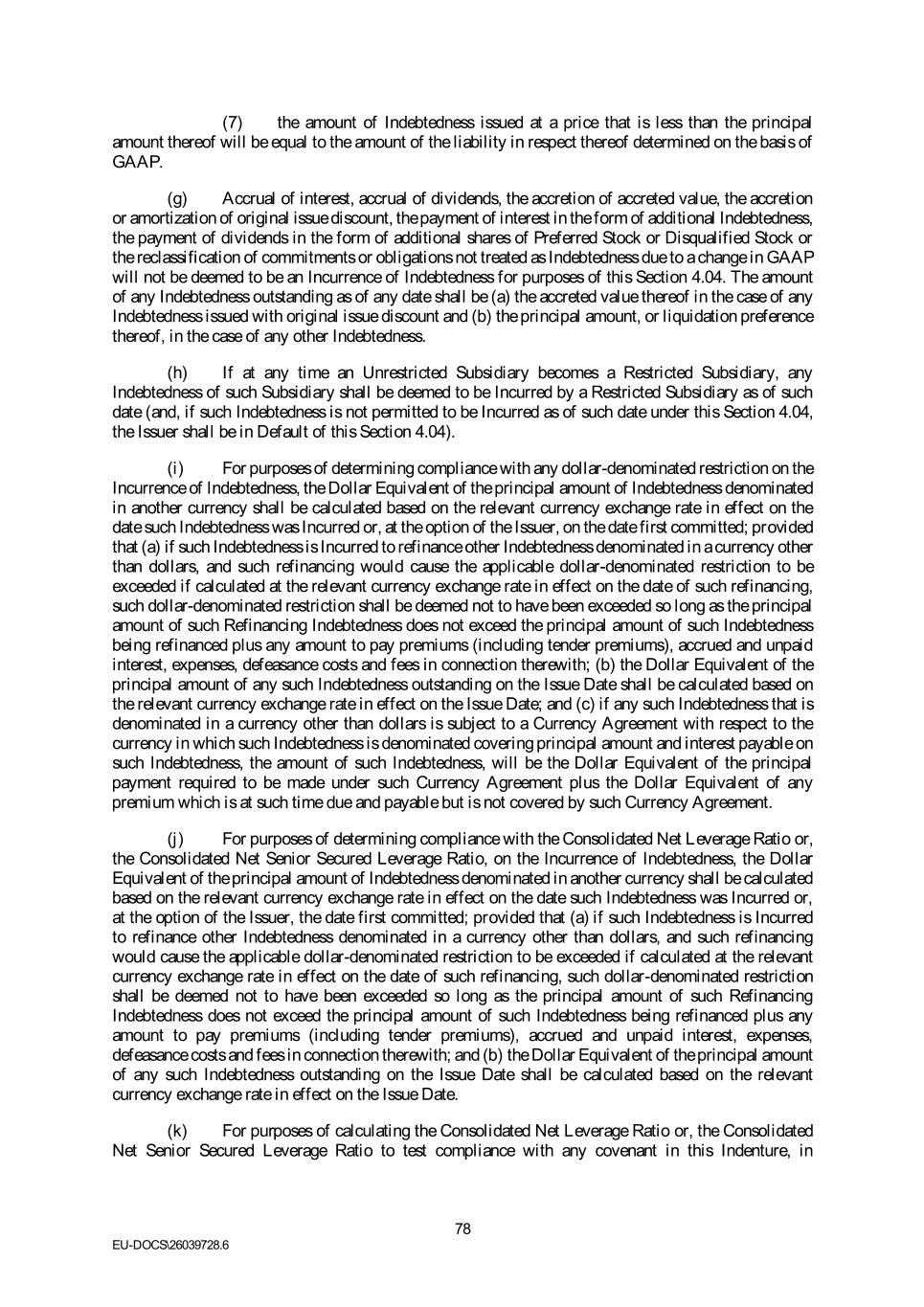 (7) the amount of Indebtedness issued at a price that is less than the principal amount thereof will be equal to the amount of the liability in respect thereof determined on the basis of GAAP.

(g) Accrual of interest, accrual of dividends, the accretion of accreted value, the accretion or amortization of original issue discount, the payment of interest in the form of additional Indebtedness, the payment of dividends in the form of additional shares of Preferred Stock or Disqualified Stock or the reclassification of commitments or obligations not treated as Indebtedness due to a change in GAAP will not be deemed to be an Incurrence of Indebtedness for purposes of this Section 4.04. The amount of any Indebtedness outstanding as of any date shall be (a) the accreted value thereof in the case of any Indebtedness issued with original issue discount and (b) the principal amount, or liquidation preference thereof, in the case of any other Indebtedness.

(h) If at any time an Unrestricted Subsidiary becomes a Restricted Subsidiary, any Indebtedness of such Subsidiary shall be deemed to be Incurred by a Restricted Subsidiary as of such date (and, if such Indebtedness is not permitted to be Incurred as of such date under this Section 4.04, the Issuer shall be in Default of this Section 4.04).

(i) For purposes of determining compliance with any dollar-denominated restriction on the Incurrence of Indebtedness, the Dollar Equivalent of the principal amount of Indebtedness denominated in another currency shall be calculated based on the relevant currency exchange rate in effect on the date such Indebtedness was Incurred or, at the option of the Issuer, on the date first committed; provided that (a) if such Indebtedness is Incurred to refinance other Indebtedness denominated in a currency other than dollars, and such refinancing would cause the applicable dollar-denominated restriction to be exceeded if calculated at the relevant currency exchange rate in effect on the date of such refinancing, such dollar-denominated restriction shall be deemed not to have been exceeded so long as the principal amount of such Refinancing Indebtedness does not exceed the principal amount of such Indebtedness being refinanced plus any amount to pay premiums (including tender premiums), accrued and unpaid interest, expenses, defeasance costs and fees in connection therewith; (b) the Dollar Equivalent of the principal amount of any such Indebtedness outstanding on the Issue Date shall be calculated based on the relevant currency exchange rate in effect on the Issue Date; and (c) if any such Indebtedness that is denominated in a currency other than dollars is subject to a Currency Agreement with respect to the currency in which such Indebtedness is denominated covering principal amount and interest payable on such Indebtedness, the amount of such Indebtedness, will be the Dollar Equivalent of the principal payment required to be made under such Currency Agreement plus the Dollar Equivalent of any premium which is at such time due and payable but is not covered by such Currency Agreement.

(j) For purposes of determining compliance with the Consolidated Net Leverage Ratio or, the Consolidated Net Senior Secured Leverage Ratio, on the Incurrence of Indebtedness, the Dollar Equivalent of the principal amount of Indebtedness denominated in another currency shall be calculated based on the relevant currency exchange rate in effect on the date such Indebtedness was Incurred or, at the option of the Issuer, the date first committed; provided that (a) if such Indebtedness is Incurred to refinance other Indebtedness denominated in a currency other than dollars, and such refinancing would cause the applicable dollar-denominated restriction to be exceeded if calculated at the relevant currency exchange rate in effect on the date of such refinancing, such dollar-denominated restriction shall be deemed not to have been exceeded so long as the principal amount of such Refinancing Indebtedness does not exceed the principal amount of such Indebtedness being refinanced plus any amount to pay premiums (including tender premiums), accrued and unpaid interest, expenses, defeasance costs and fees in connection therewith; and (b) the Dollar Equivalent of the principal amount of any such Indebtedness outstanding on the Issue Date shall be calculated based on the relevant currency exchange rate in effect on the Issue Date.

(k) For purposes of calculating the Consolidated Net Leverage Ratio or, the Consolidated Net Senior Secured Leverage Ratio to test compliance with any covenant in this Indenture, in

78

EU-DOCS\26039728.6